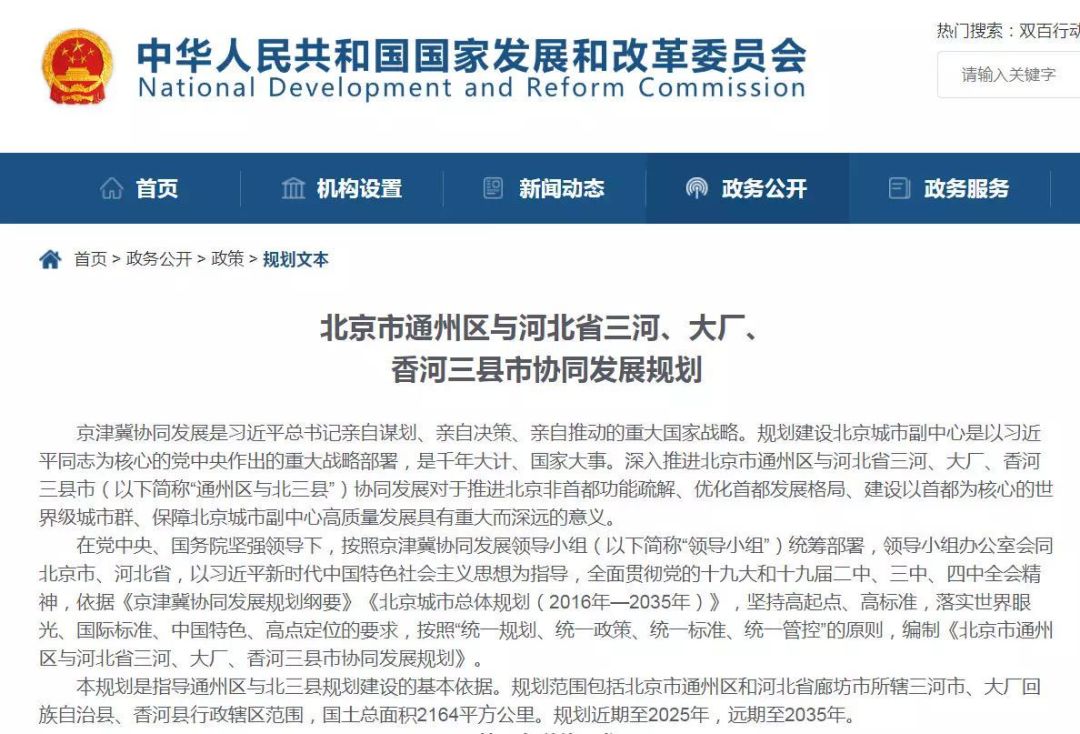 中华人民共和国国家发展和改革委员会
National Development and Reform Commission

热门搜索：双百行动

请输入关键字

首页 机构设置 新闻动态 政务公开 政务服务

首页 > 政务公开 > 政策 > 规划文本

北京市通州区与河北省三河、大厂、香河三县市协同发展规划

京津冀协同发展是习近平总书记亲自谋划、亲自决策、亲自推动的重大国家战略。规划建设北京城市副中心是以习近平同志为核心的党中央作出的重大战略部署，是千年大计、国家大事。深入推进北京市通州区与河北省三河、大厂、香河三县市（以下简称“通州区与北三县”）协同发展对于推进北京非首都功能疏解、优化首都发展格局、建设以首都为核心的世界级城市群、保障北京城市副中心高质量发展具有重大而深远的意义。

在党中央、国务院坚强领导下，按照京津冀协同发展领导小组（以下简称“领导小组”）统筹部署，领导小组办公室会同北京市、河北省，以习近平新时代中国特色社会主义思想为指导，全面贯彻党的十九大和十九届二中、三中、四中全会精神，依据《京津冀协同发展规划纲要》《北京城市总体规划（2016年—2035年）》，坚持高起点、高标准，落实世界眼光、国际标准、中国特色、高点定位的要求，按照“统一规划、统一政策、统一标准、统一管控”的原则，编制《北京市通州区与河北省三河、大厂、香河三县市协同发展规划》。

本规划是指导通州区与北三县规划建设的基本依据。规划范围包括北京市通州区和河北省廊坊市所辖三河市、大厂回族自治县、香河县行政辖区范围，国土总面积2164平方公里。规划近期至2025年，远期至2035年。